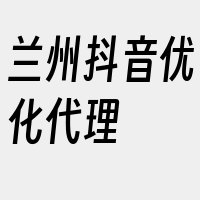 兰州抖音优化代理